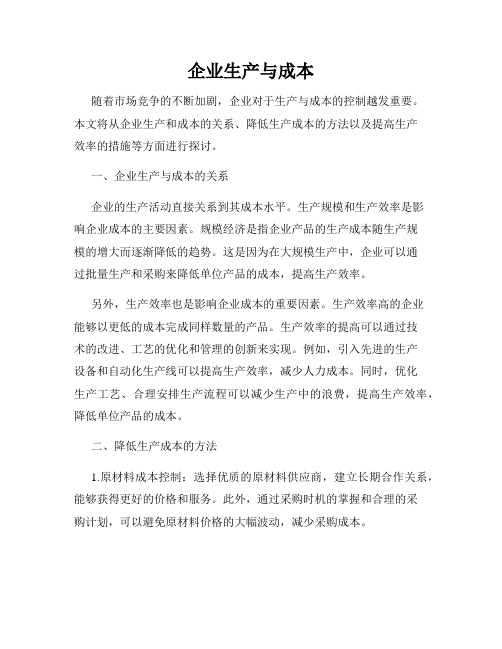 企业生产与成本

随着市场竞争的不断加剧，企业对于生产与成本的控制越发重要。本文将从企业生产和成本的关系、降低生产成本的方法以及提高生产效率的措施等方面进行探讨。

一、企业生产与成本的关系

企业的生产活动直接关系到其成本水平。生产规模和生产效率是影响企业成本的主要因素。规模经济是指企业产品的生产成本随生产规模的增大而逐渐降低的趋势。这是因为在大规模生产中，企业可以通过批量生产和采购来降低单位产品的成本，提高生产效率。

另外，生产效率也是影响企业成本的重要因素。生产效率高的企业能够以更低的成本完成同样数量的产品。生产效率的提高可以通过技术的改进、工艺的优化和管理的创新来实现。例如，引入先进的生产设备和自动化生产线可以提高生产效率，减少人力成本。同时，优化生产工艺、合理安排生产流程可以减少生产中的浪费，提高生产效率，降低单位产品的成本。

二、降低生产成本的方法

1.原材料成本控制：选择优质的原材料供应商，建立长期合作关系，能够获得更好的价格和服务。此外，通过采购时机的掌握和合理的采购计划，可以避免原材料价格的大幅波动，减少采购成本。